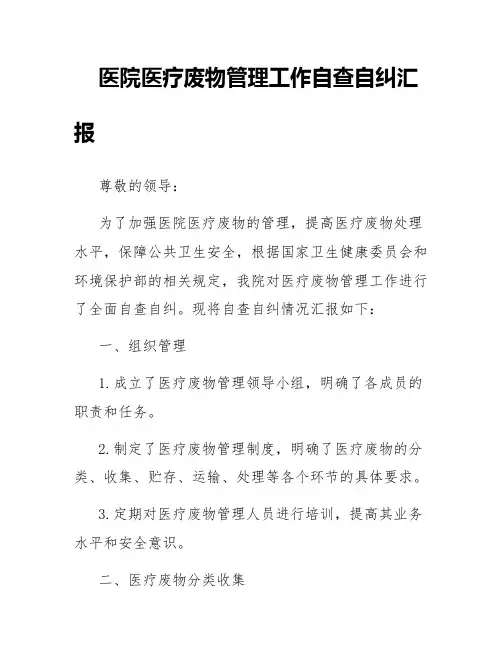 医院医疗废物管理工作自查自纠汇报

尊敬的领导：

为了加强医院医疗废物的管理，提高医疗废物处理水平，保障公共卫生安全，根据国家卫生健康委员会和环境保护部的相关规定，我院对医疗废物管理工作进行了全面自查自纠。现将自查自纠情况汇报如下：

一、组织管理

1. 成立了医疗废物管理领导小组，明确了各成员的职责和任务。

2. 制定了医疗废物管理制度，明确了医疗废物的分类、收集、贮存、运输、处理等各个环节的具体要求。

3. 定期对医疗废物管理人员进行培训，提高其业务水平和安全意识。

二、医疗废物分类收集